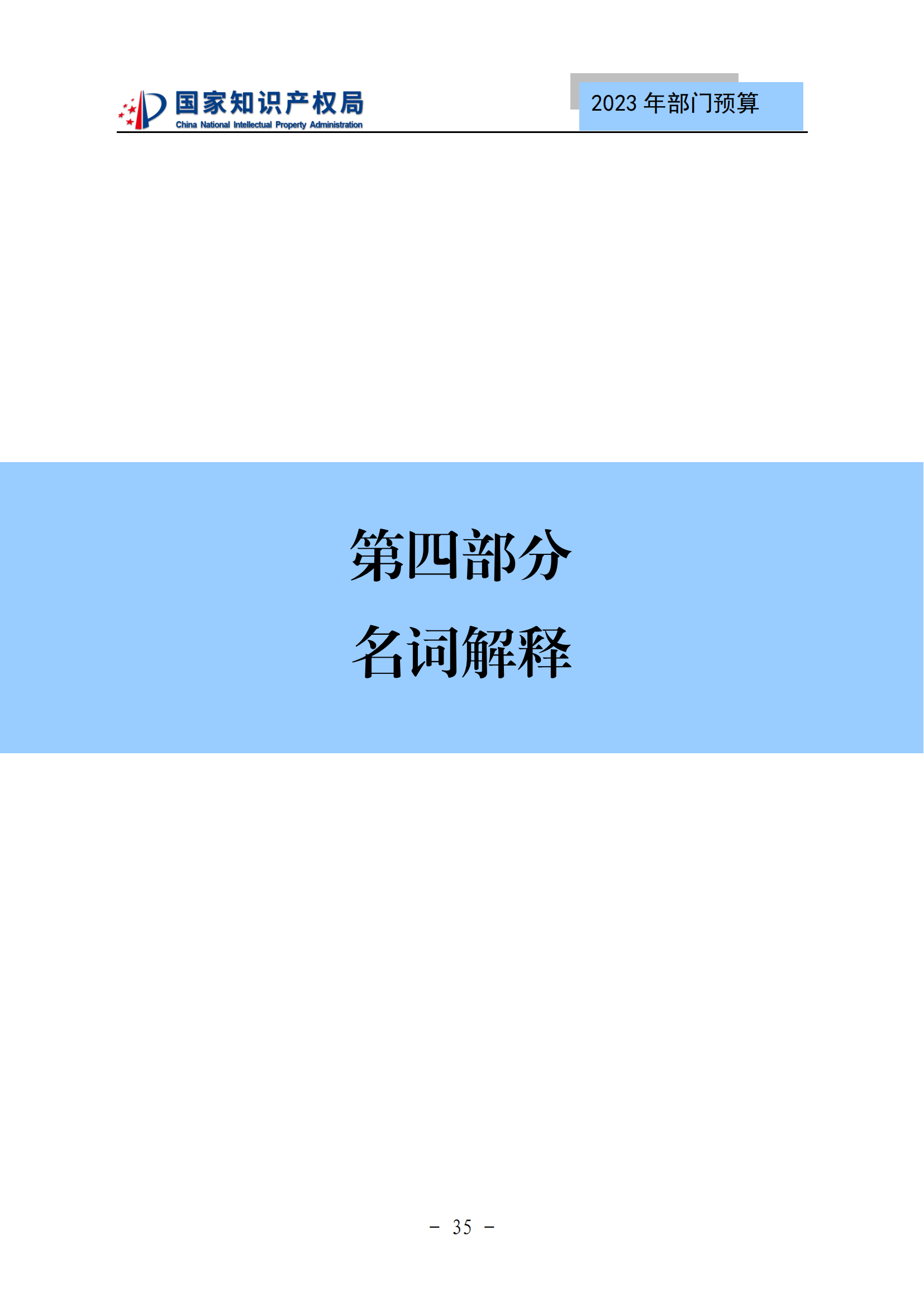 国家知识产权局
China National Intellectual Property Administration

2023 年部门预算

第四部分

名词解释

－ 35 －